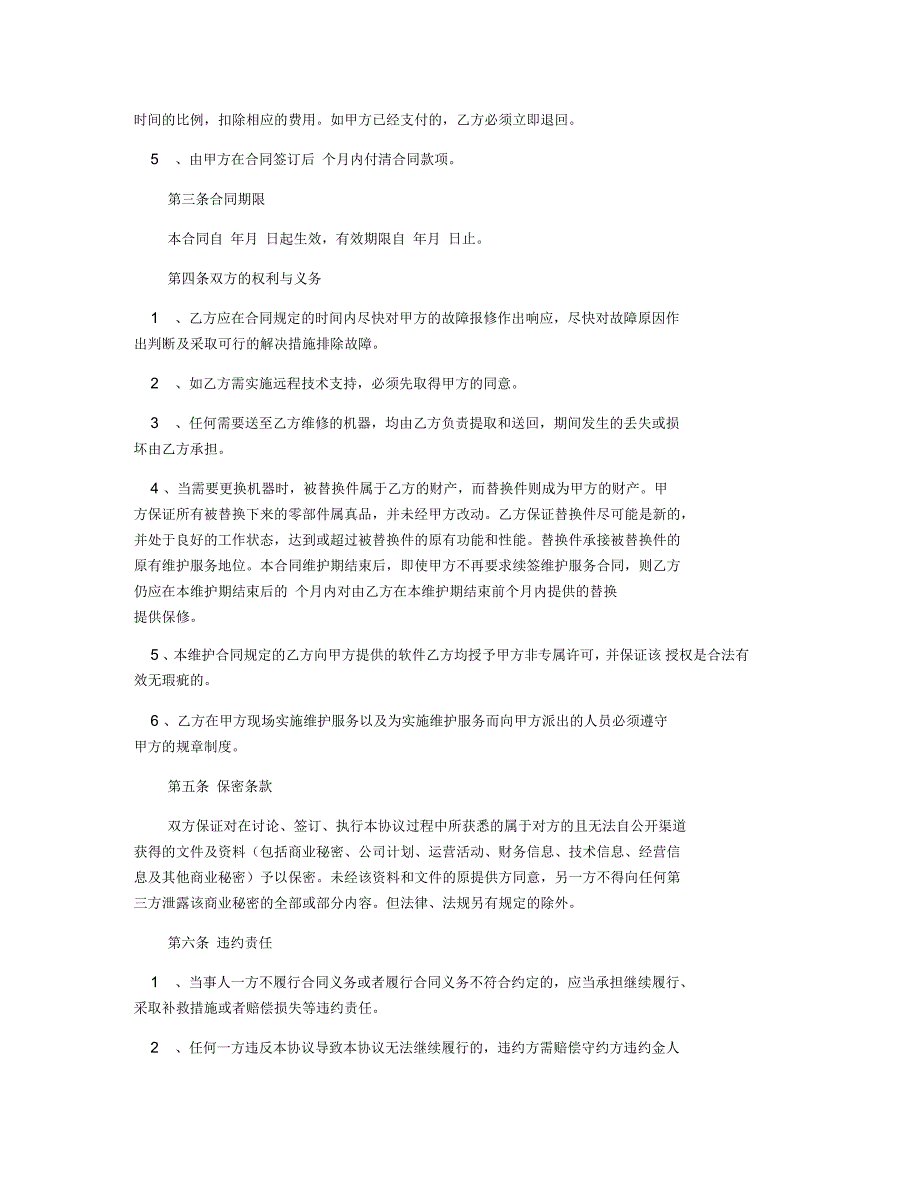 时间的比例，扣除相应的费用。如甲方已经支付的，乙方必须立即退回。

5 、由甲方在合同签订后 个月内付清合同款项。

第三条合同期限

本合同自 年月 日起生效，有效期限自 年月 日止。

第四条双方的权利与义务

1 、乙方应在合同规定的时间内尽快对甲方的故障报修作出响应，尽快对故障原因作出判断及采取可行的解决措施排除故障。

2 、如乙方需实施远程技术支持，必须先取得甲方的同意。

3 、任何需要送至乙方维修的机器，均由乙方负责提取和送回，期间发生的丢失或损坏由乙方承担。

4 、当需要更换机器时，被替换件属于乙方的财产，而替换件则成为甲方的财产。甲方保证所有被替换下来的零部件属真品，并未经甲方改动。乙方保证替换件尽可能是新的，并处于良好的工作状态，达到或超过被替换件的原有功能和性能。替换件承接被替换件的原有维护服务地位。本合同维护期结束后，即使甲方不再要求续签维护服务合同，则乙方仍应在本维护期结束后的 个月内对由乙方在本维护期结束前个月内提供的替换提供保修。

5 、本维护合同规定的乙方向甲方提供的软件乙方均授予甲方非专属许可，并保证该 授权是合法有效无瑕疵的。

6 、乙方在甲方现场实施维护服务以及为实施维护服务而向甲方派出的人员必须遵守甲方的规章制度。

第五条 保密条款

双方保证对在讨论、签订、执行本协议过程中所获悉的属于对方的且无法自公开渠道获得的文件及资料（包括商业秘密、公司计划、运营活动、财务信息、技术信息、经营信息及其他商业秘密）予以保密。未经该资料和文件的原提供方同意，另一方不得向任何第三方泄露该商业秘密的全部或部分内容。但法律、法规另有规定的除外。

第六条 违约责任

1 、当事人一方不履行合同义务或者履行合同义务不符合约定的，应当承担继续履行、采取补救措施或者赔偿损失等违约责任。

2 、任何一方违反本协议导致本协议无法继续履行的，违约方需赔偿守约方违约金人